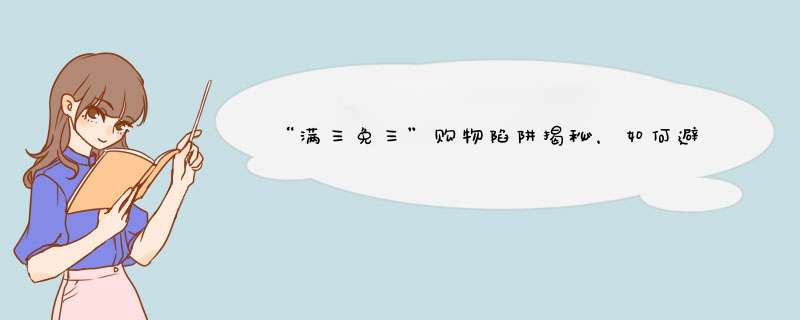 “满三免三”购物陷阱揭秘，如何避